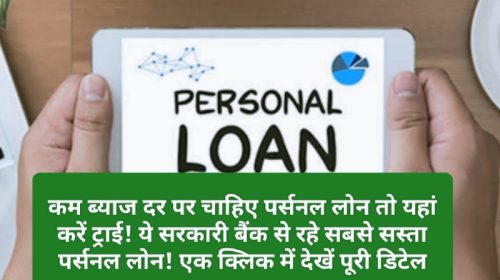 PERSONAL
LOAN

कम ब्याज दर पर चाहिए पर्सनल लोन तो यहां करें ट्राई! ये सरकारी बैंक से रहे सबसे सस्ता पर्सनल लोन! एक क्लिक में देखें पूरी डिटेल